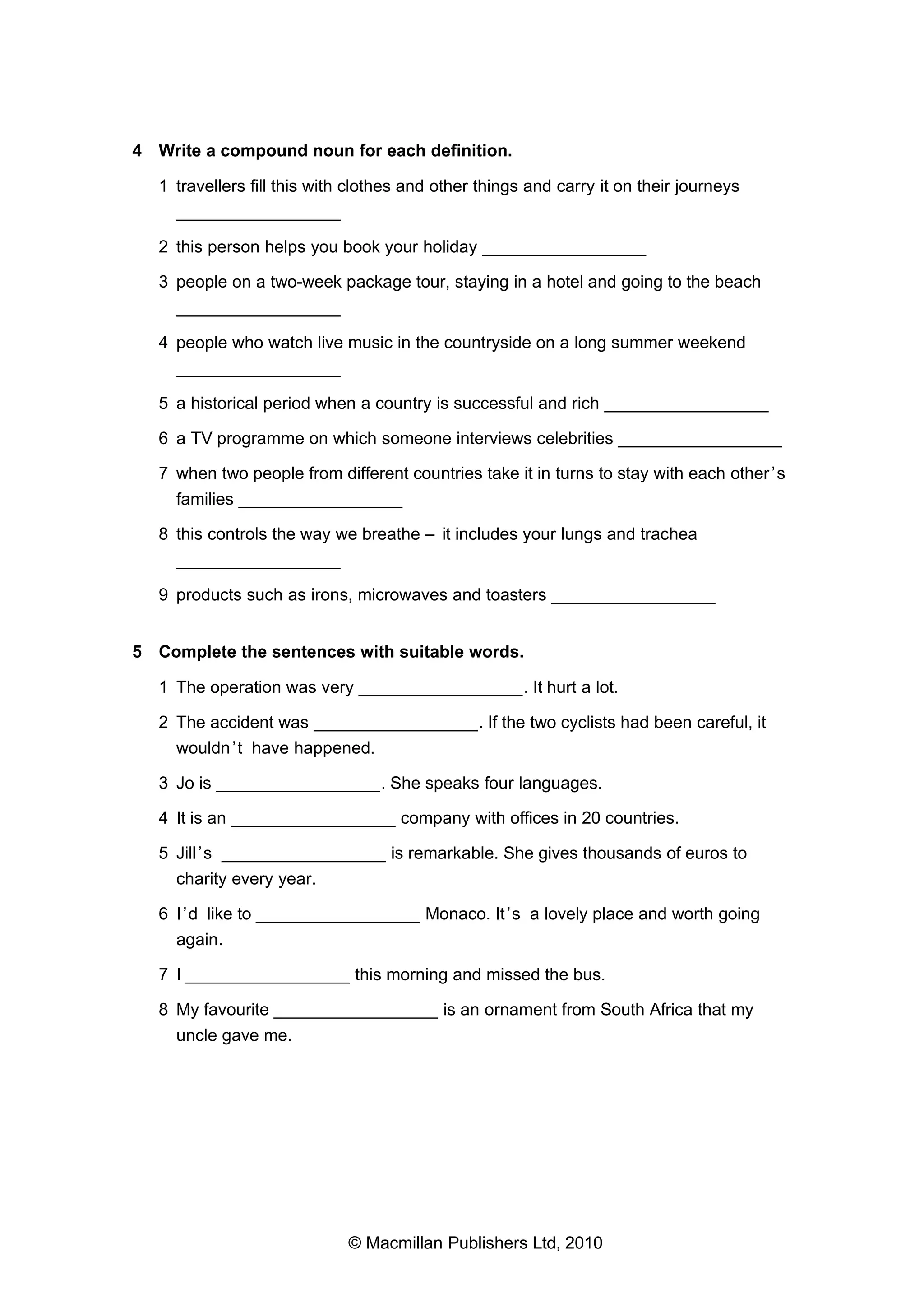 4 Write a compound noun for each definition.

1 travellers fill this with clothes and other things and carry it on their journeys __________________

2 this person helps you book your holiday __________________

3 people on a two-week package tour, staying in a hotel and going to the beach __________________

4 people who watch live music in the countryside on a long summer weekend __________________

5 a historical period when a country is successful and rich __________________

6 a TV programme on which someone interviews celebrities __________________

7 when two people from different countries take it in turns to stay with each other's families __________________

8 this controls the way we breathe – it includes your lungs and trachea __________________

9 products such as irons, microwaves and toasters __________________

5 Complete the sentences with suitable words.

1 The operation was very __________________. It hurt a lot.

2 The accident was __________________. If the two cyclists had been careful, it wouldn't have happened.

3 Jo is __________________. She speaks four languages.

4 It is an __________________ company with offices in 20 countries.

5 Jill's __________________ is remarkable. She gives thousands of euros to charity every year.

6 I'd like to __________________ Monaco. It's a lovely place and worth going again.

7 I __________________ this morning and missed the bus.

8 My favourite __________________ is an ornament from South Africa that my uncle gave me.

© Macmillan Publishers Ltd, 2010